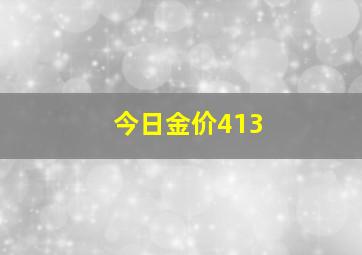 今日金价413